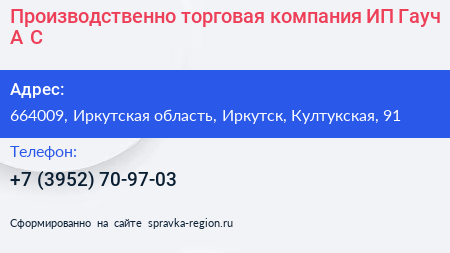 Производственно торговая компания ИП Гауч А С

Адрес:

664009, Иркутская область, Иркутск, Култукская, 91

Телефон:

+7 (3952) 70-97-03

Сформированно на сайте spravka-region.ru